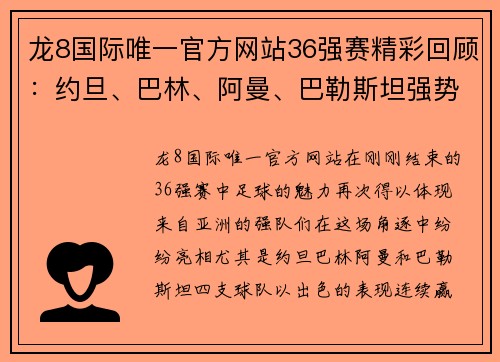 龙8国际唯一官方网站36强赛精彩回顾：约旦、巴林、阿曼、巴勒斯坦强势

龙8国际唯一官方网站在刚刚结束的36强赛中足球的魅力再次得以体现来自亚洲的强队们在这场角逐中纷纷亮相尤其是约旦巴林阿曼和巴勒斯坦四支球队以出色的表现连续赢